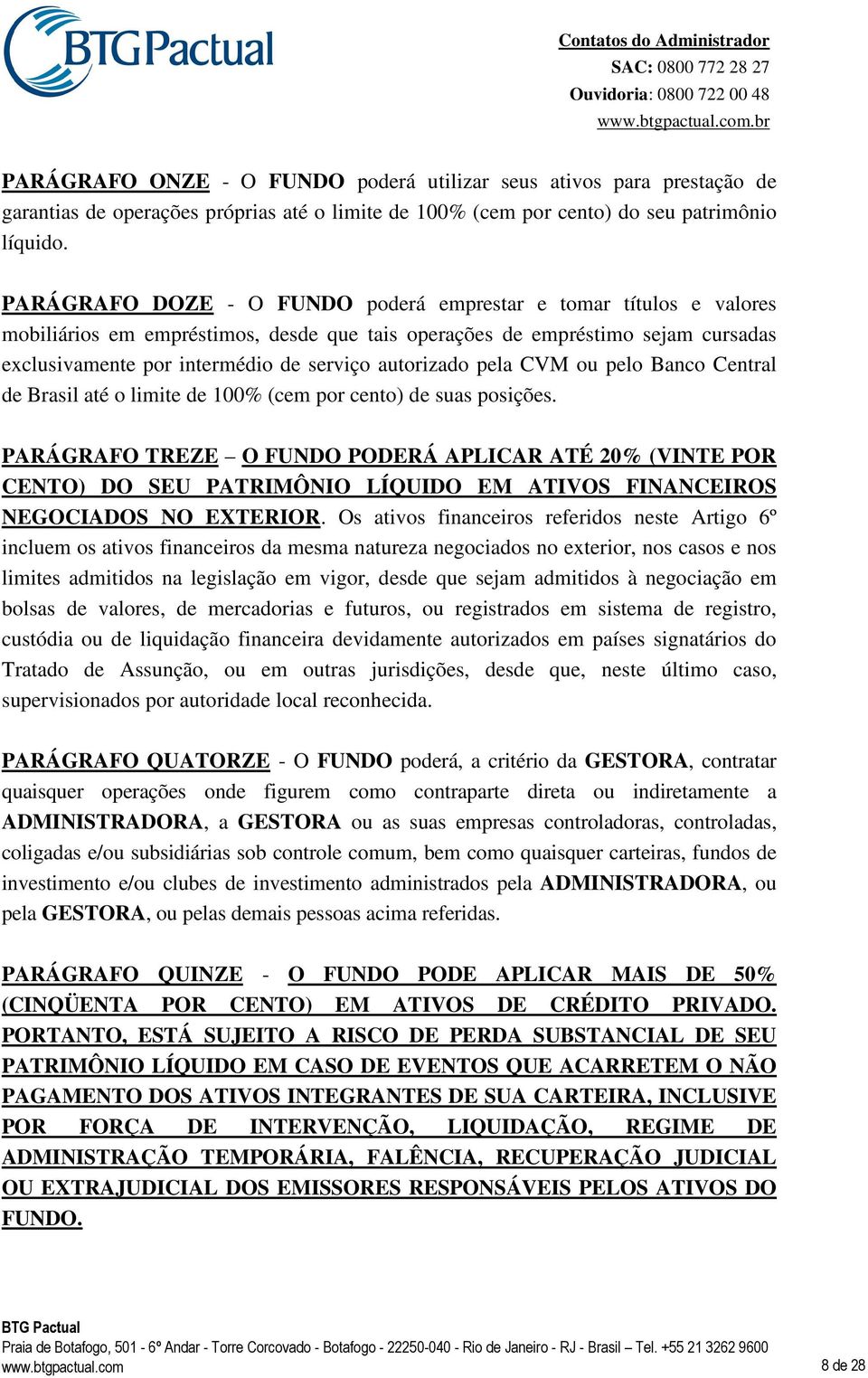 BTG Pactual

Contatos do Administrador
SAC: 0800 772 28 27
Ouvidoria: 0800 722 00 48
www.btgpactual.com.br

PARÁGRAFO ONZE - O FUNDO poderá utilizar seus ativos para prestação de garantias de operações próprias até o limite de 100% (cem por cento) do seu patrimônio líquido.

PARÁGRAFO DOZE - O FUNDO poderá emprestar e tomar títulos e valores mobiliários em empréstimos, desde que tais operações de empréstimo sejam cursadas exclusivamente por intermédio de serviço autorizado pela CVM ou pelo Banco Central de Brasil até o limite de 100% (cem por cento) de suas posições.

PARÁGRAFO TREZE – O FUNDO PODERÁ APLICAR ATÉ 20% (VINTE POR CENTO) DO SEU PATRIMÔNIO LÍQUIDO EM ATIVOS FINANCEIROS NEGOCIADOS NO EXTERIOR. Os ativos financeiros referidos neste Artigo 6º incluem os ativos financeiros da mesma natureza negociados no exterior, nos casos e nos limites admitidos na legislação em vigor, desde que sejam admitidos à negociação em bolsas de valores, de mercadorias e futuros, ou registrados em sistema de registro, custódia ou de liquidação financeira devidamente autorizados em países signatários do Tratado de Assunção, ou em outras jurisdições, desde que, neste último caso, supervisionados por autoridade local reconhecida.

PARÁGRAFO QUATORZE - O FUNDO poderá, a critério da GESTORA, contratar quaisquer operações onde figurem como contraparte direta ou indiretamente a ADMINISTRADORA, a GESTORA ou as suas empresas controladoras, controladas, coligadas e/ou subsidiárias sob controle comum, bem como quaisquer carteiras, fundos de investimento e/ou clubes de investimento administrados pela ADMINISTRADORA, ou pela GESTORA, ou pelas demais pessoas acima referidas.

PARÁGRAFO QUINZE - O FUNDO PODE APLICAR MAIS DE 50% (CINQÜENTA POR CENTO) EM ATIVOS DE CRÉDITO PRIVADO. PORTANTO, ESTÁ SUJEITO A RISCO DE PERDA SUBSTANCIAL DE SEU PATRIMÔNIO LÍQUIDO EM CASO DE EVENTOS QUE ACARRETEM O NÃO PAGAMENTO DOS ATIVOS INTEGRANTES DE SUA CARTEIRA, INCLUSIVE POR FORÇA DE INTERVENÇÃO, LIQUIDAÇÃO, REGIME DE ADMINISTRAÇÃO TEMPORÁRIA, FALÊNCIA, RECUPERAÇÃO JUDICIAL OU EXTRAJUDICIAL DOS EMISSORES RESPONSÁVEIS PELOS ATIVOS DO FUNDO.

BTG Pactual
Praia de Botafogo, 501 - 6º Andar - Torre Corcovado - Botafogo - 22250-040 - Rio de Janeiro - RJ - Brasil – Tel. +55 21 3262 9600
www.btgpactual.com
8 de 28